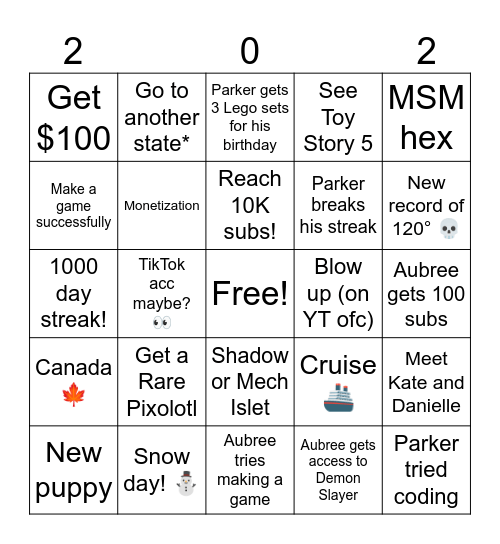 | 2 | | 0 | | 2 |
|---|---|---|---|---|
| Get $100 | Go to another state* | Parker gets 3 Lego sets for his birthday | See Toy Story 5 | MSM hex |
| Make a game successfully | Monetization | Reach 10K subs! | Parker breaks his streak | New record of 120° 💀 |
| 1000 day streak! | TikTok acc maybe? 👀 | Free! | Blow up (on YT ofc) | Aubree gets 100 subs |
| Canada 🍁 | Get a Rare Pixolotl | Shadow or Mech Islet | Cruise 🚢 | Meet Kate and Danielle |
| New puppy | Snow day! ⛄ | Aubree tries making a game | Aubree gets access to Demon Slayer | Parker tried coding |